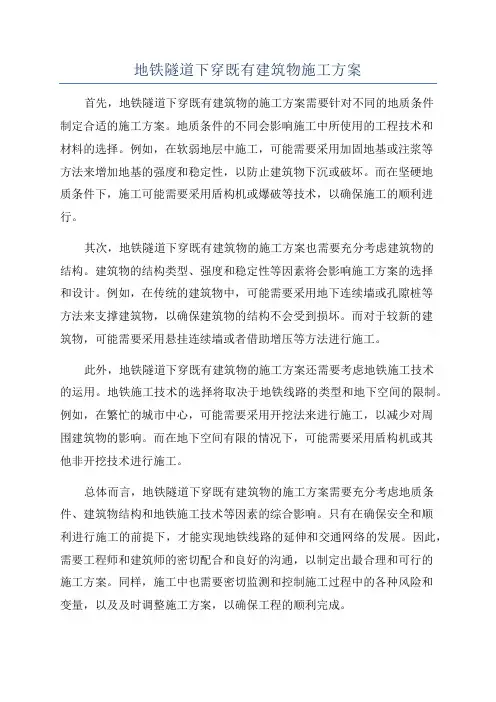 地铁隧道下穿既有建筑物施工方案

首先，地铁隧道下穿既有建筑物的施工方案需要针对不同的地质条件制定合适的施工方案。地质条件的不同会影响施工中所使用的工程技术和材料的选择。例如，在软弱地层中施工，可能需要采用加固地基或注浆等方法来增加地基的强度和稳定性，以防止建筑物下沉或破坏。而在坚硬地质条件下，施工可能需要采用盾构机或爆破等技术，以确保施工的顺利进行。

其次，地铁隧道下穿既有建筑物的施工方案也需要充分考虑建筑物的结构。建筑物的结构类型、强度和稳定性等因素将会影响施工方案的选择和设计。例如，在传统的建筑物中，可能需要采用地下连续墙或孔隙桩等方法来支撑建筑物，以确保建筑物的结构不会受到损坏。而对于较新的建筑物，可能需要采用悬挂连续墙或者借助增压等方法进行施工。

此外，地铁隧道下穿既有建筑物的施工方案还需要考虑地铁施工技术的运用。地铁施工技术的选择将取决于地铁线路的类型和地下空间的限制。例如，在繁忙的城市中心，可能需要采用开挖法来进行施工，以减少对周围建筑物的影响。而在地下空间有限的情况下，可能需要采用盾构机或其他非开挖技术进行施工。

总体而言，地铁隧道下穿既有建筑物的施工方案需要充分考虑地质条件、建筑物结构和地铁施工技术等因素的综合影响。只有在确保安全和顺利进行施工的前提下，才能实现地铁线路的延伸和交通网络的发展。因此，需要工程师和建筑师的密切配合和良好的沟通，以制定出最合理和可行的施工方案。同样，施工中也需要密切监测和控制施工过程中的各种风险和变量，以及及时调整施工方案，以确保工程的顺利完成。